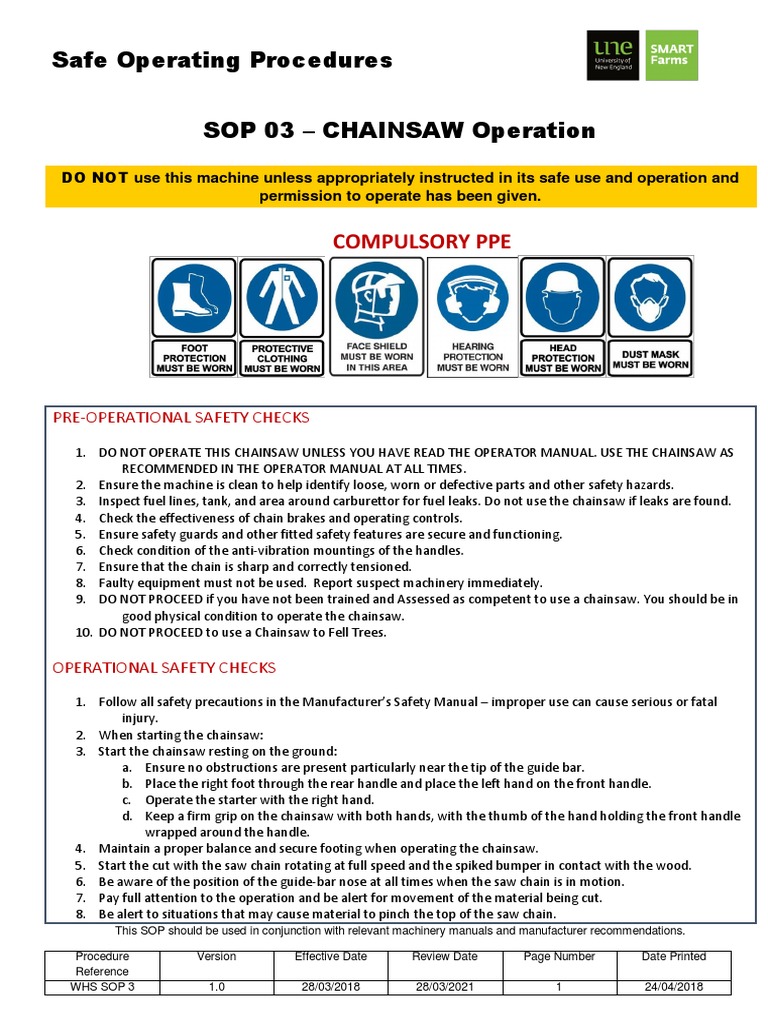 Safe Operating Procedures

une University of New England

SMART Farms

SOP 03 – CHAINSAW Operation

DO NOT use this machine unless appropriately instructed in its safe use and operation and permission to operate has been given.

COMPULSORY PPE

FOOT PROTECTION MUST BE WORN

PROTECTIVE CLOTHING MUST BE WORN

FACE SHIELD MUST BE WORN IN THIS AREA

HEARING PROTECTION MUST BE WORN

HEAD PROTECTION MUST BE WORN

DUST MASK MUST BE WORN

PRE-OPERATIONAL SAFETY CHECKS

1. DO NOT OPERATE THIS CHAINSAW UNLESS YOU HAVE READ THE OPERATOR MANUAL. USE THE CHAINSAW AS RECOMMENDED IN THE OPERATOR MANUAL AT ALL TIMES.
2. Ensure the machine is clean to help identify loose, worn or defective parts and other safety hazards.
3. Inspect fuel lines, tank, and area around carburettor for fuel leaks. Do not use the chainsaw if leaks are found.
4. Check the effectiveness of chain brakes and operating controls.
5. Ensure safety guards and other fitted safety features are secure and functioning.
6. Check condition of the anti-vibration mountings of the handles.
7. Ensure that the chain is sharp and correctly tensioned.
8. Faulty equipment must not be used. Report suspect machinery immediately.
9. DO NOT PROCEED if you have not been trained and Assessed as competent to use a chainsaw. You should be in good physical condition to operate the chainsaw.
10. DO NOT PROCEED to use a Chainsaw to Fell Trees.

OPERATIONAL SAFETY CHECKS

1. Follow all safety precautions in the Manufacturer's Safety Manual – improper use can cause serious or fatal injury.
2. When starting the chainsaw:
3. Start the chainsaw resting on the ground:
a. Ensure no obstructions are present particularly near the tip of the guide bar.
b. Place the right foot through the rear handle and place the left hand on the front handle.
c. Operate the starter with the right hand.
d. Keep a firm grip on the chainsaw with both hands, with the thumb of the hand holding the front handle wrapped around the handle.
4. Maintain a proper balance and secure footing when operating the chainsaw.
5. Start the cut with the saw chain rotating at full speed and the spiked bumper in contact with the wood.
6. Be aware of the position of the guide-bar nose at all times when the saw chain is in motion.
7. Pay full attention to the operation and be alert for movement of the material being cut.
8. Be alert to situations that may cause material to pinch the top of the saw chain.

This SOP should be used in conjunction with relevant machinery manuals and manufacturer recommendations.

| Procedure Reference | Version | Effective Date | Review Date | Page Number | Date Printed |
|---|---|---|---|---|---|
| WHS SOP 3 | 1.0 | 28/03/2018 | 28/03/2021 | 1 | 24/04/2018 |